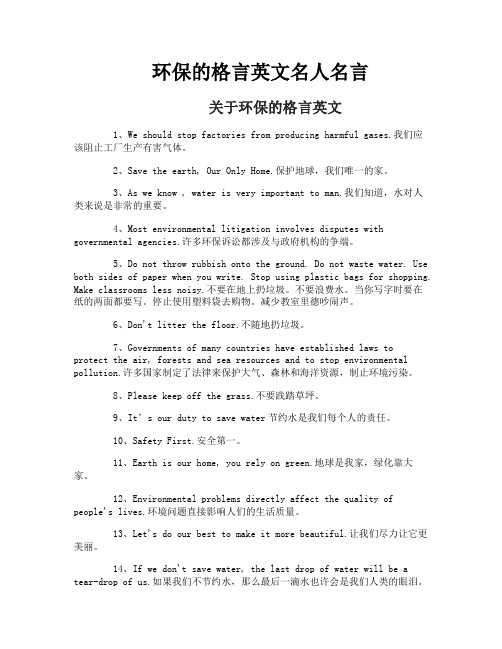 环保的格言英文名人名言

关于环保的格言英文

1、We should stop factories from producing harmful gases.我们应该阻止工厂生产有害气体。

2、Save the earth, Our Only Home.保护地球，我们唯一的家。

3、As we know , water is very important to man.我们知道，水对人类来说是非常的重要。

4、Most environmental litigation involves disputes with governmental agencies.许多环保诉讼都涉及与政府机构的争端。

5、Do not throw rubbish onto the ground. Do not waste water. Use both sides of paper when you write. Stop using plastic bags for shopping. Make classrooms less noisy.不要在地上扔垃圾。不要浪费水。当你写字时要在纸的两面都要写。停止使用塑料袋去购物。减少教室里德吵闹声。

6、Don't litter the floor.不随地扔垃圾。

7、Governments of many countries have established laws to protect the air, forests and sea resources and to stop environmental pollution.许多国家制定了法律来保护大气、森林和海洋资源，制止环境污染。

8、Please keep off the grass.不要践踏草坪。

9、It's our duty to save water 节约水是我们每个人的责任。

10、Safety First.安全第一。

11、Earth is our home, you rely on green.地球是我家，绿化靠大家。

12、Environmental problems directly affect the quality of people's lives.环境问题直接影响人们的生活质量。

13、Let's do our best to make it more beautiful.让我们尽力让它更美丽。

14、If we don't save water, the last drop of water will be a tear-drop of us.如果我们不节约水，那么最后一滴水也许会是我们人类的眼泪。